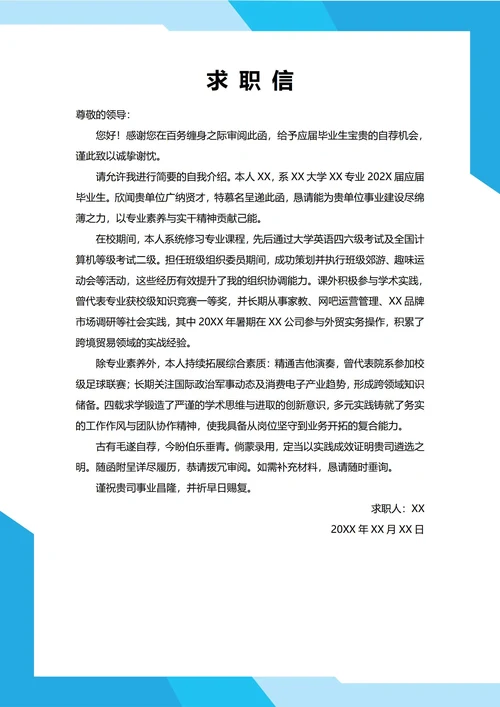 求职信

尊敬的领导：

您好！感谢您在百务缠身之际审阅此函，给予应届毕业生宝贵的自荐机会，谨此致以诚挚谢忱。

请允许我进行简要的自我介绍。本人 XX，系 XX 大学 XX 专业 202X 届应届毕业生。欣闻贵单位广纳贤才，特慕名呈递此函，恳请能为贵单位事业建设尽绵薄之力，以专业素养与实干精神贡献己能。

在校期间，本人系统修习专业课程，先后通过大学英语四六级考试及全国计算机等级考试二级。担任班级组织委员期间，成功策划并执行班级郊游、趣味运动会等活动，这些经历有效提升了我的组织协调能力。课外积极参与学术实践，曾代表专业获校级知识竞赛一等奖，并长期从事家教、网吧运营管理、XX 品牌市场调研等社会实践，其中 20XX 年暑期在 XX 公司参与外贸实务操作，积累了跨境贸易领域的实战经验。

除专业素养外，本人持续拓展综合素质：精通吉他演奏，曾代表院系参加校级足球联赛；长期关注国际政治军事动态及消费电子产业趋势，形成跨领域知识储备。四载求学锻造了严谨的学术思维与进取的创新意识，多元实践铸就了务实的工作作风与团队协作精神，使我具备从岗位坚守到业务开拓的复合能力。

古有毛遂自荐，今盼伯乐垂青。倘蒙录用，定当以实践成效证明贵司遴选之明。随函附呈详尽履历，恭请拨冗审阅。如需补充材料，恳请随时垂询。

谨祝贵司事业昌隆，并祈早日赐复。

求职人：XX

20XX 年 XX 月 XX 日